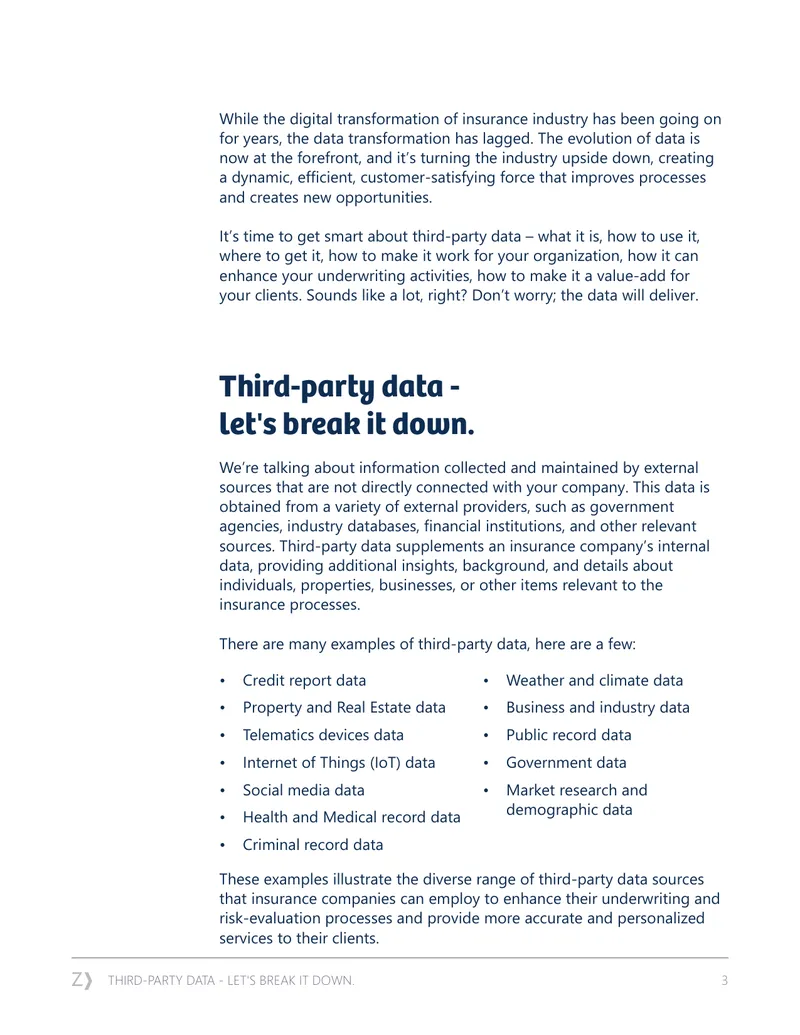 While the digital transformation of insurance industry has been going on for years, the data transformation has lagged. The evolution of data is now at the forefront, and it's turning the industry upside down, creating a dynamic, efficient, customer-satisfying force that improves processes and creates new opportunities.

It's time to get smart about third-party data – what it is, how to use it, where to get it, how to make it work for your organization, how it can enhance your underwriting activities, how to make it a value-add for your clients. Sounds like a lot, right? Don't worry; the data will deliver.

Third-party data -
let's break it down.

We're talking about information collected and maintained by external sources that are not directly connected with your company. This data is obtained from a variety of external providers, such as government agencies, industry databases, financial institutions, and other relevant sources. Third-party data supplements an insurance company's internal data, providing additional insights, background, and details about individuals, properties, businesses, or other items relevant to the insurance processes.

There are many examples of third-party data, here are a few:

• Credit report data
• Property and Real Estate data
• Telematics devices data
• Internet of Things (IoT) data
• Social media data
• Health and Medical record data
• Criminal record data

• Weather and climate data
• Business and industry data
• Public record data
• Government data
• Market research and demographic data

These examples illustrate the diverse range of third-party data sources that insurance companies can employ to enhance their underwriting and risk-evaluation processes and provide more accurate and personalized services to their clients.

THIRD-PARTY DATA - LET'S BREAK IT DOWN. 3